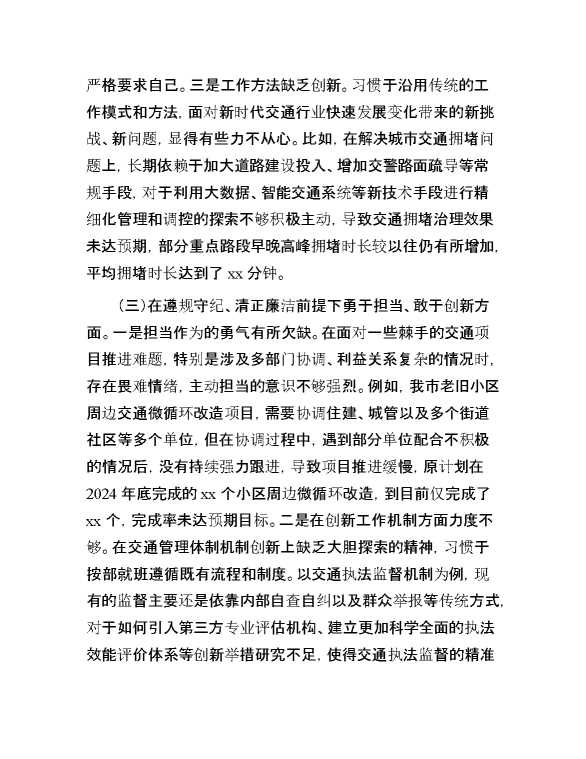 严格要求自己。三是工作方法缺乏创新。习惯于沿用传统的工作模式和方法，面对新时代交通行业快速发展变化带来的新挑战、新问题，显得有些力不从心。比如，在解决城市交通拥堵问题上，长期依赖于加大道路建设投入、增加交警路面疏导等常规手段，对于利用大数据、智能交通系统等新技术手段进行精细化管理和调控的探索不够积极主动，导致交通拥堵治理效果未达预期，部分重点路段早晚高峰拥堵时长较以往仍有所增加，平均拥堵时长达到了 xx 分钟。

（三）在遵规守纪、清正廉洁前提下勇于担当、敢于创新方面。一是担当作为的勇气有所欠缺。在面对一些棘手的交通项目推进难题，特别是涉及多部门协调、利益关系复杂的情况时，存在畏难情绪，主动担当的意识不够强烈。例如，我市老旧小区周边交通微循环改造项目，需要协调住建、城管以及多个街道社区等多个单位，但在协调过程中，遇到部分单位配合不积极的情况后，没有持续强力跟进，导致项目推进缓慢，原计划在 2024 年底完成的 xx 个小区周边微循环改造，到目前仅完成了 xx 个，完成率未达预期目标。二是在创新工作机制方面力度不够。在交通管理体制机制创新上缺乏大胆探索的精神，习惯于按部就班遵循既有流程和制度。以交通执法监督机制为例，现有的监督主要还是依靠内部自查自纠以及群众举报等传统方式，对于如何引入第三方专业评估机构、建立更加科学全面的执法效能评价体系等创新举措研究不足，使得交通执法监督的精准